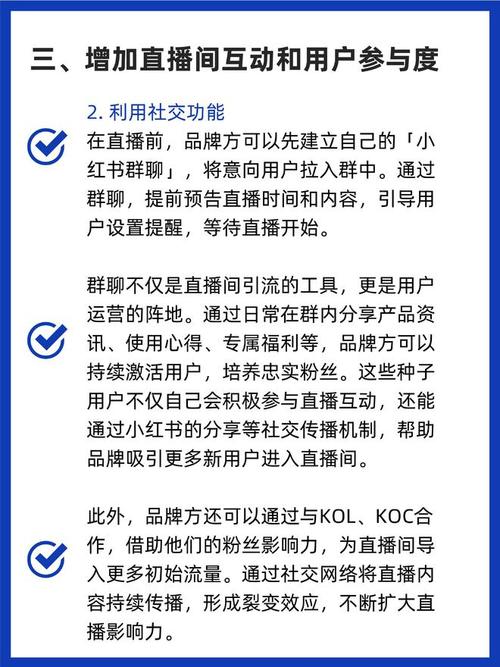 三、增加直播间互动和用户参与度

2. 利用社交功能

在直播前，品牌方可以先建立自己的「小红书群聊」，将意向用户拉入群中。通过群聊，提前预告直播时间和内容，引导用户设置提醒，等待直播开始。

群聊不仅是直播间引流的工具，更是用户运营的阵地。通过日常在群内分享产品资讯、使用心得、专属福利等，品牌方可以持续激活用户，培养忠实粉丝。这些种子用户不仅自己会积极参与直播互动，还能通过小红书的分享等社交传播机制，帮助品牌吸引更多新用户进入直播间。

此外，品牌方还可以通过与KOL、KOC合作，借助他们的粉丝影响力，为直播间导入更多初始流量。通过社交网络将直播内容持续传播，形成裂变效应，不断扩大直播影响力。